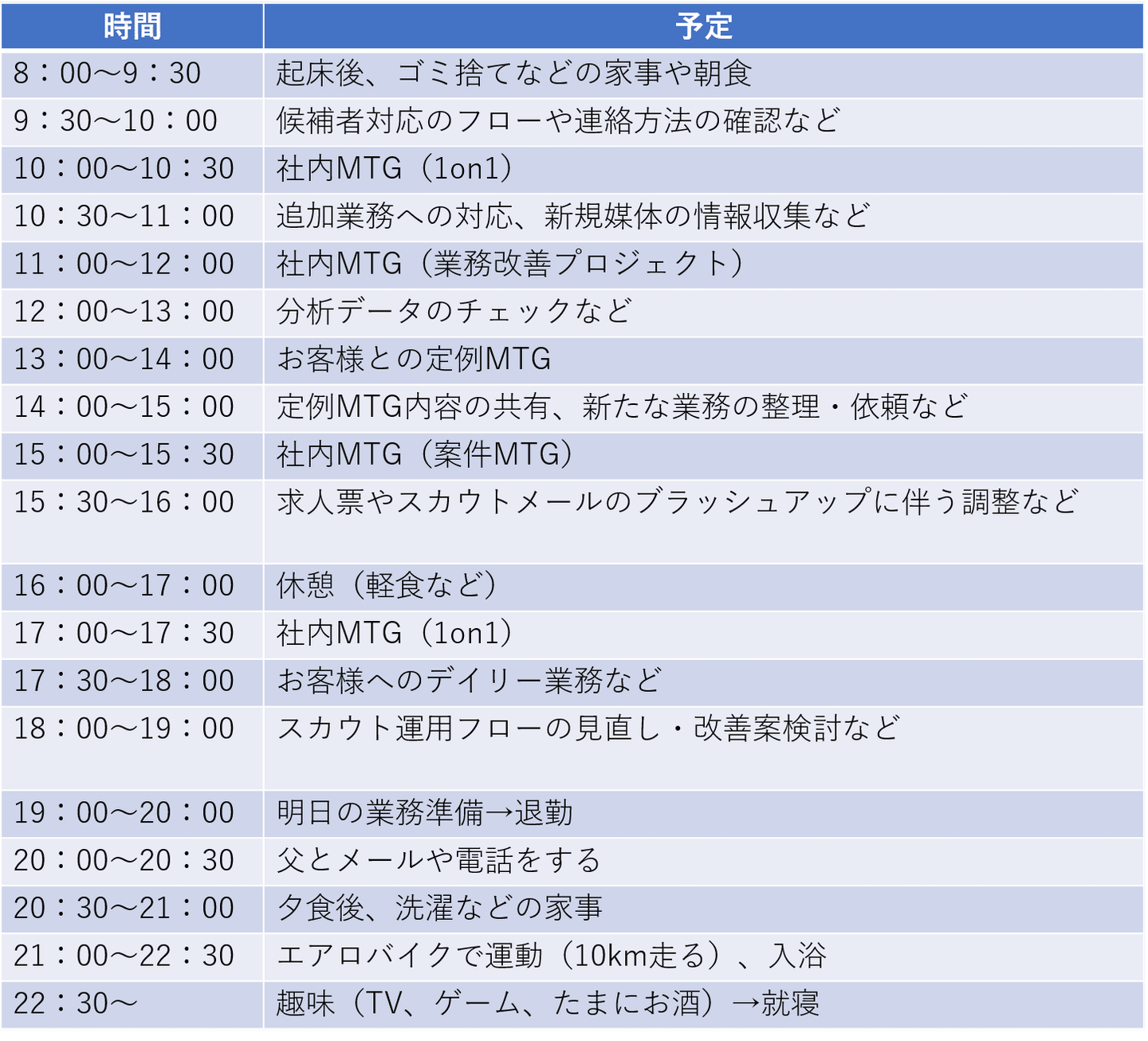 | 時間 | 予定 |
|---|---|
| 8：00～9：30 | 起床後、ゴミ捨てなどの家事や朝食 |
| 9：30～10：00 | 候補者対応のフローや連絡方法の確認など |
| 10：00～10：30 | 社内MTG（1on1） |
| 10：30～11：00 | 追加業務への対応、新規媒体の情報収集など |
| 11：00～12：00 | 社内MTG（業務改善プロジェクト） |
| 12：00～13：00 | 分析データのチェックなど |
| 13：00～14：00 | お客様との定例MTG |
| 14：00～15：00 | 定例MTG内容の共有、新たな業務の整理・依頼など |
| 15：00～15：30 | 社内MTG（案件MTG） |
| 15：30～16：00 | 求人票やスカウトメールのブラッシュアップに伴う調整など |
| 16：00～17：00 | 休憩（軽食など） |
| 17：00～17：30 | 社内MTG（1on1） |
| 17：30～18：00 | お客様へのデイリー業務など |
| 18：00～19：00 | スカウト運用フローの見直し・改善案検討など |
| 19：00～20：00 | 明日の業務準備→退勤 |
| 20：00～20：30 | 父とメールや電話をする |
| 20：30～21：00 | 夕食後、洗濯などの家事 |
| 21：00～22：30 | エアロバイクで運動（10km走る）、入浴 |
| 22：30～ | 趣味（TV、ゲーム、たまにお酒）→就寝 |